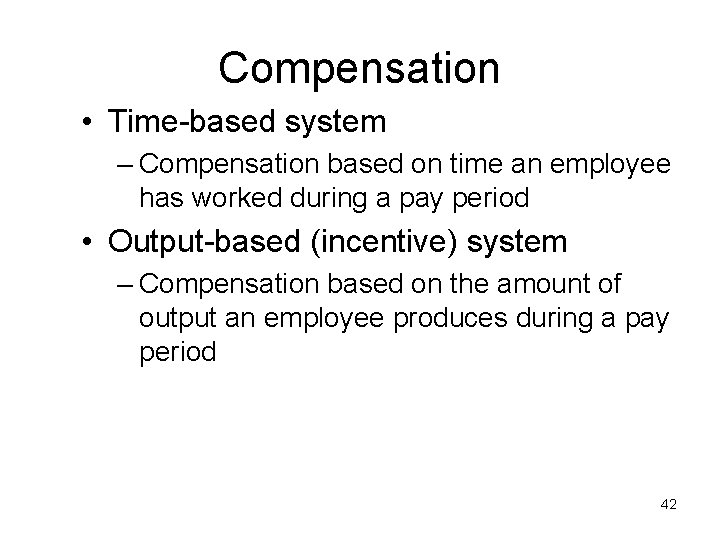 Compensation

• Time-based system
– Compensation based on time an employee has worked during a pay period

• Output-based (incentive) system
– Compensation based on the amount of output an employee produces during a pay period

42